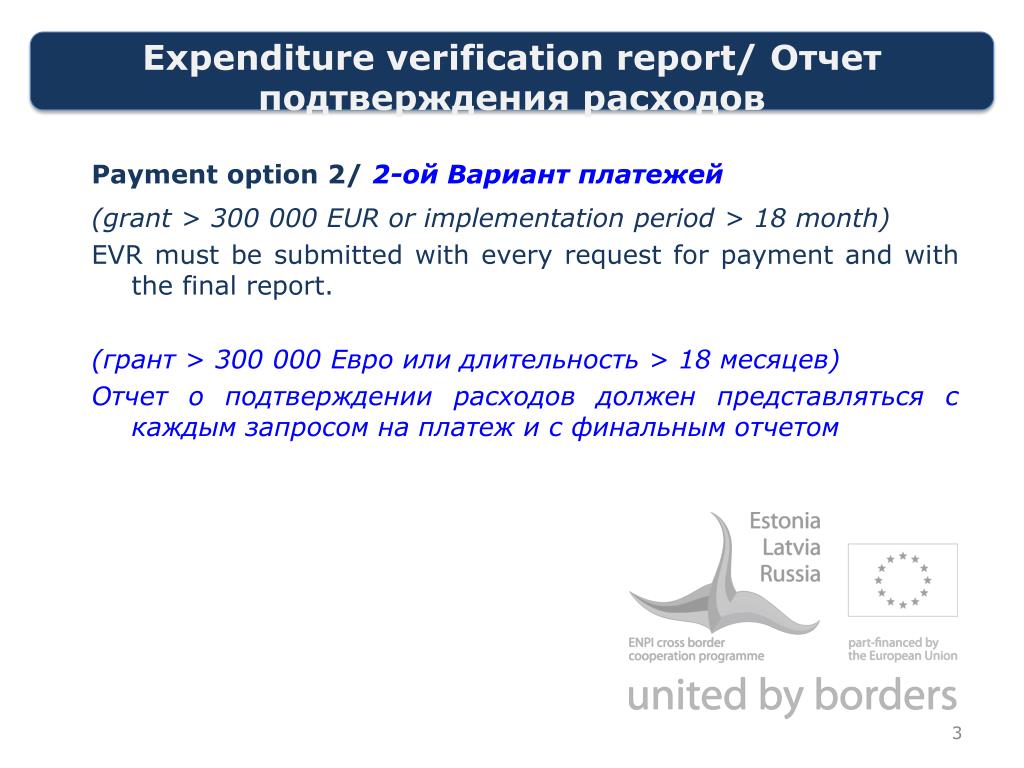 Expenditure verification report/ Отчет подтверждения расходов

Payment option 2/ 2-ой Вариант платежей

(grant > 300 000 EUR or implementation period > 18 month)

EVR must be submitted with every request for payment and with the final report.

(грант > 300 000 Евро или длительность > 18 месяцев)

Отчет о подтверждении расходов должен представляться с каждым запросом на платеж и с финальным отчетом

Estonia
Latvia
Russia

ENPI cross border cooperation programme

part-financed by the European Union

united by borders

3